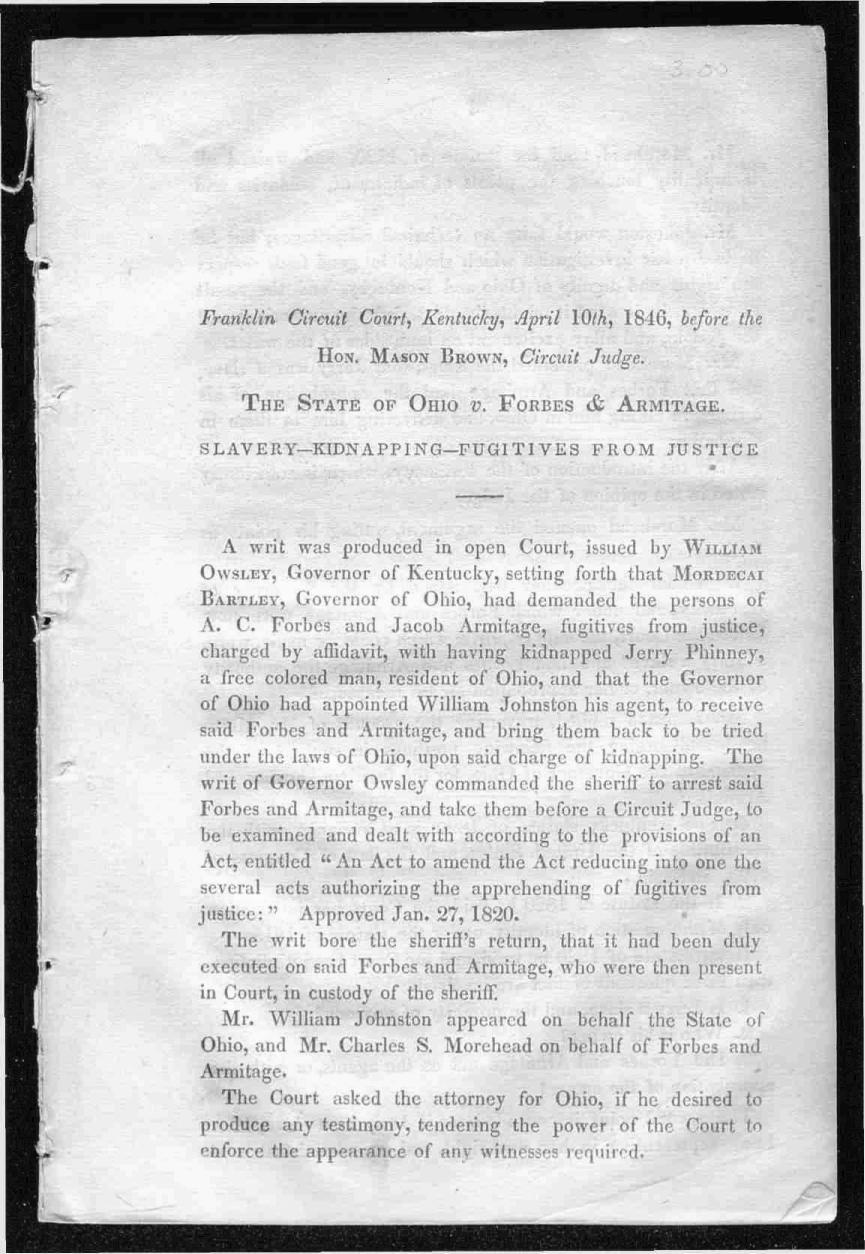 3.00

Franklin Circuit Court, Kentucky, April 10th, 1846, before the Hon. Mason Brown, Circuit Judge.

The State of Ohio v. Forbes & Armitage.

SLAVERY—KIDNAPPING—FUGITIVES FROM JUSTICE

A writ was produced in open Court, issued by William Owsley, Governor of Kentucky, setting forth that Mordecai Bartley, Governor of Ohio, had demanded the persons of A. C. Forbes and Jacob Armitage, fugitives from justice, charged by affidavit, with having kidnapped Jerry Phinney, a free colored man, resident of Ohio, and that the Governor of Ohio had appointed William Johnston his agent, to receive said Forbes and Armitage, and bring them back to be tried under the laws of Ohio, upon said charge of kidnapping. The writ of Governor Owsley commanded the sheriff to arrest said Forbes and Armitage, and take them before a Circuit Judge, to be examined and dealt with according to the provisions of an Act, entitled "An Act to amend the Act reducing into one the several acts authorizing the apprehending of fugitives from justice:" Approved Jan. 27, 1820.

The writ bore the sheriff's return, that it had been duly executed on said Forbes and Armitage, who were then present in Court, in custody of the sheriff.

Mr. William Johnston appeared on behalf the State of Ohio, and Mr. Charles S. Morehead on behalf of Forbes and Armitage.

The Court asked the attorney for Ohio, if he desired to produce any testimony, tendering the power of the Court to enforce the appearance of any witnesses required.